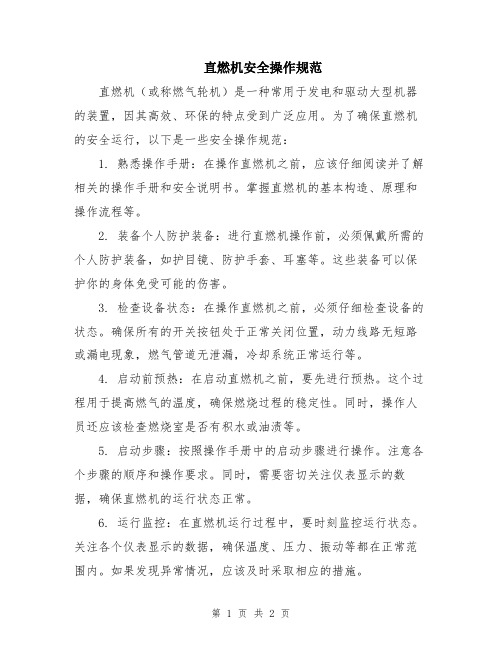 直燃机安全操作规范

直燃机（或称燃气轮机）是一种常用于发电和驱动大型机器的装置，因其高效、环保的特点受到广泛应用。为了确保直燃机的安全运行，以下是一些安全操作规范：

1. 熟悉操作手册：在操作直燃机之前，应该仔细阅读并了解相关的操作手册和安全说明书。掌握直燃机的基本构造、原理和操作流程等。

2. 装备个人防护装备：进行直燃机操作前，必须佩戴所需的个人防护装备，如护目镜、防护手套、耳塞等。这些装备可以保护你的身体免受可能的伤害。

3. 检查设备状态：在操作直燃机之前，必须仔细检查设备的状态。确保所有的开关按钮处于正常关闭位置，动力线路无短路或漏电现象，燃气管道无泄漏，冷却系统正常运行等。

4. 启动前预热：在启动直燃机之前，要先进行预热。这个过程用于提高燃气的温度，确保燃烧过程的稳定性。同时，操作人员还应该检查燃烧室是否有积水或油渍等。

5. 启动步骤：按照操作手册中的启动步骤进行操作。注意各个步骤的顺序和操作要求。同时，需要密切关注仪表显示的数据，确保直燃机的运行状态正常。

6. 运行监控：在直燃机运行过程中，要时刻监控运行状态。关注各个仪表显示的数据，确保温度、压力、振动等都在正常范围内。如果发现异常情况，应该及时采取相应的措施。

第 1 页 共 2 页